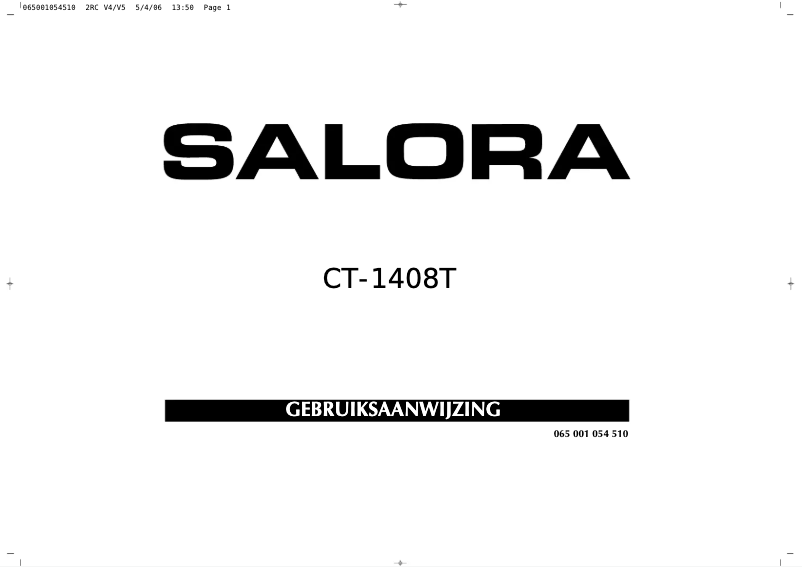 065001054510 2RC V4/V5 5/4/06 13:50 Page 1

SALORA

CT-1408T

GEBRUIKSAANWIJZING

065 001 054 510